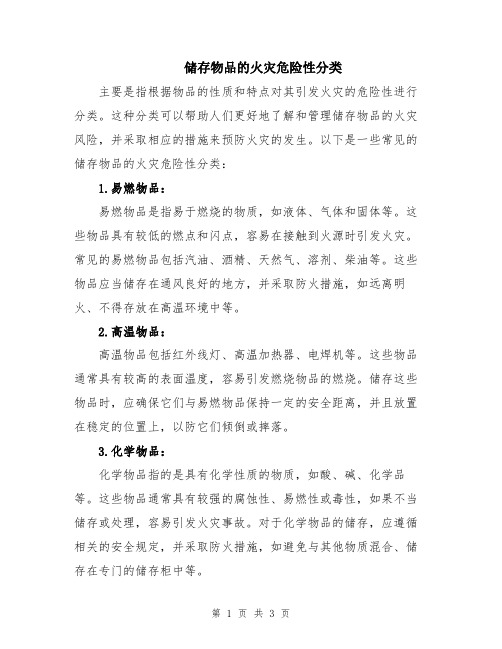 储存物品的火灾危险性分类

主要是指根据物品的性质和特点对其引发火灾的危险性进行分类。这种分类可以帮助人们更好地了解和管理储存物品的火灾风险，并采取相应的措施来预防火灾的发生。以下是一些常见的储存物品的火灾危险性分类：

1.易燃物品：

易燃物品是指易于燃烧的物质，如液体、气体和固体等。这些物品具有较低的燃点和闪点，容易在接触到火源时引发火灾。常见的易燃物品包括汽油、酒精、天然气、溶剂、柴油等。这些物品应当储存在通风良好的地方，并采取防火措施，如远离明火、不得存放在高温环境中等。

2.高温物品：

高温物品包括红外线灯、高温加热器、电焊机等。这些物品通常具有较高的表面温度，容易引发燃烧物品的燃烧。储存这些物品时，应确保它们与易燃物品保持一定的安全距离，并且放置在稳定的位置上，以防它们倾倒或摔落。

3.化学物品：

化学物品指的是具有化学性质的物质，如酸、碱、化学品等。这些物品通常具有较强的腐蚀性、易燃性或毒性，如果不当储存或处理，容易引发火灾事故。对于化学物品的储存，应遵循相关的安全规定，并采取防火措施，如避免与其他物质混合、储存在专门的储存柜中等。

第 1 页 共 3 页